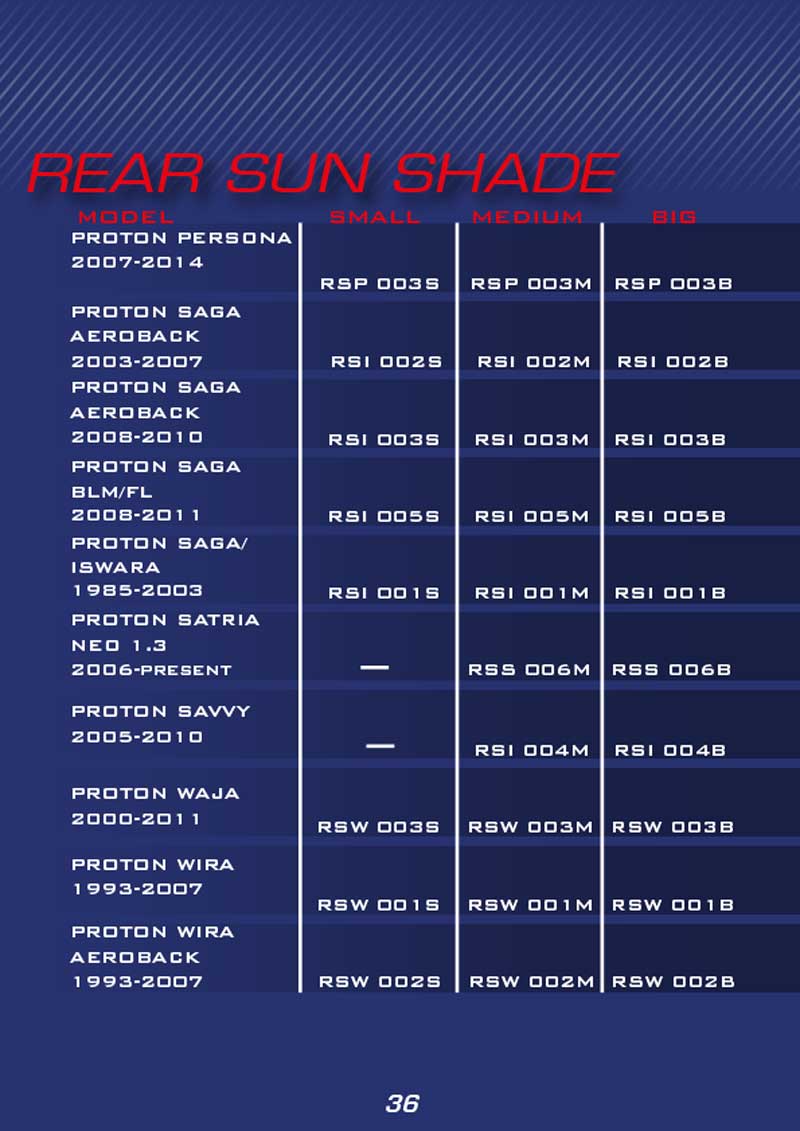 REAR SUN SHADE

| MODEL | SMALL | MEDIUM | BIG |
|---|---|---|---|
| PROTON PERSONA 2007-2014 | RSP 003S | RSP 003M | RSP 003B |
| PROTON SAGA AEROBACK 2003-2007 | RSI 002S | RSI 002M | RSI 002B |
| PROTON SAGA AEROBACK 2008-2010 | RSI 003S | RSI 003M | RSI 003B |
| PROTON SAGA BLM/FL 2008-2011 | RSI 005S | RSI 005M | RSI 005B |
| PROTON SAGA/ ISWARA 1985-2003 | RSI 001S | RSI 001M | RSI 001B |
| PROTON SATRIA NEO 1.3 2006-PRESENT | — | RSS 006M | RSS 006B |
| PROTON SAVVY 2005-2010 | — | RSI 004M | RSI 004B |
| PROTON WAJA 2000-2011 | RSW 003S | RSW 003M | RSW 003B |
| PROTON WIRA 1993-2007 | RSW 001S | RSW 001M | RSW 001B |
| PROTON WIRA AEROBACK 1993-2007 | RSW 002S | RSW 002M | RSW 002B |

36